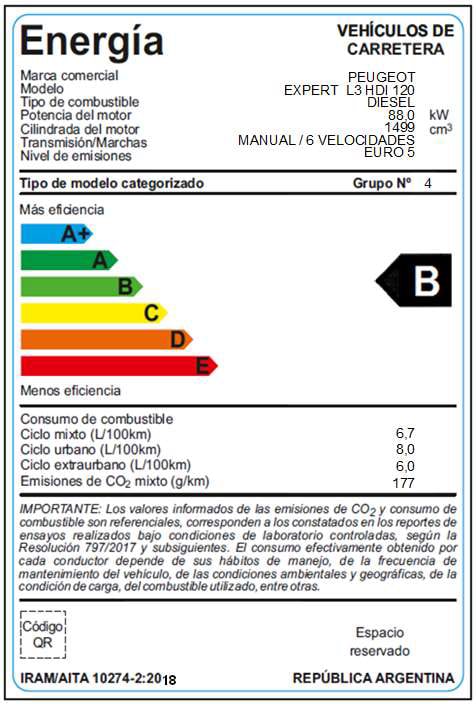 Energía

VEHÍCULOS DE CARRETERA

| | | |
|---|---|---|
| Marca comercial | PEUGEOT | |
| Modelo | EXPERT L3 HDI 120 | |
| Tipo de combustible | DIESEL | |
| Potencia del motor | 88,0 | kW |
| Cilindrada del motor | 1499 | $cm^3$ |
| Transmisión/Marchas | MANUAL / 6 VELOCIDADES | |
| Nivel de emisiones | EURO 5 | |

Tipo de modelo categorizado Grupo Nº 4

Más eficiencia

A+
A
B
C
D
E

B

Menos eficiencia

| | |
|---|---|
| Consumo de combustible | |
| Ciclo mixto (L/100km) | 6,7 |
| Ciclo urbano (L/100km) | 8,0 |
| Ciclo extraurbano (L/100km) | 6,0 |
| Emisiones de $CO_2$ mixto (g/km) | 177 |

IMPORTANTE: Los valores informados de las emisiones de $CO_2$ y consumo de combustible son referenciales, corresponden a los constatados en los reportes de ensayos realizados bajo condiciones de laboratorio controladas, según la Resolución 797/2017 y subsiguientes. El consumo efectivamente obtenido por cada conductor depende de sus hábitos de manejo, de la frecuencia de mantenimiento del vehículo, de las condiciones ambientales y geográficas, de la condición de carga, del combustible utilizado, entre otras.

Código QR

Espacio reservado

IRAM/AITA 10274-2:2018

REPÚBLICA ARGENTINA